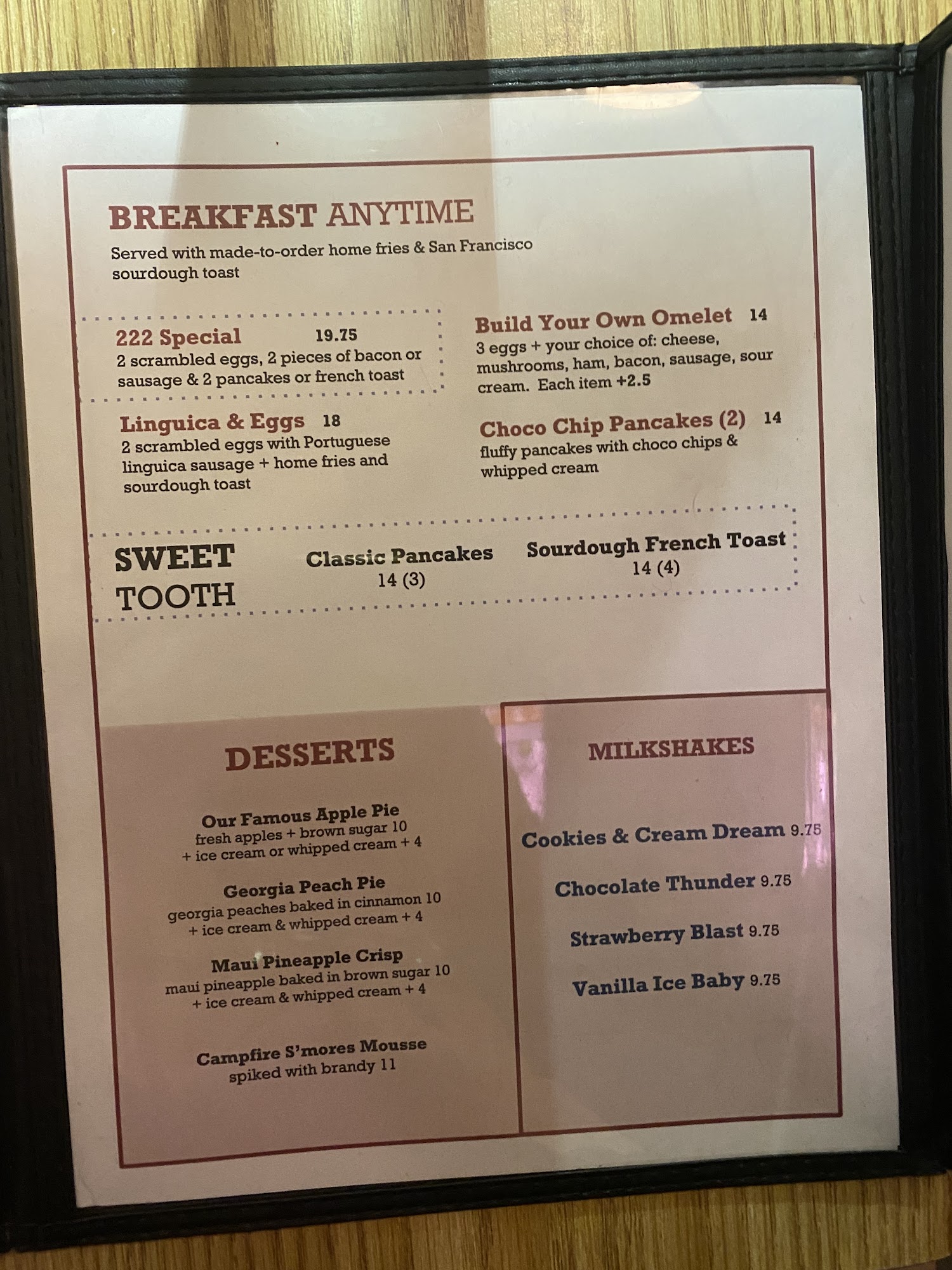 BREAKFAST ANYTIME
Served with made-to-order home fries & San Francisco sourdough toast

222 Special 19.75
2 scrambled eggs, 2 pieces of bacon or sausage & 2 pancakes or french toast

Linguica & Eggs 18
2 scrambled eggs with Portuguese linguica sausage + home fries and sourdough toast

Build Your Own Omelet 14
3 eggs + your choice of: cheese, mushrooms, ham, bacon, sausage, sour cream. Each item +2.5

Choco Chip Pancakes (2) 14
fluffy pancakes with choco chips & whipped cream

SWEET TOOTH

Classic Pancakes
14 (3)

Sourdough French Toast
14 (4)

DESSERTS

Our Famous Apple Pie
fresh apples + brown sugar 10
+ ice cream or whipped cream + 4

Georgia Peach Pie
georgia peaches baked in cinnamon 10
+ ice cream & whipped cream + 4

Maui Pineapple Crisp
maui pineapple baked in brown sugar 10
+ ice cream & whipped cream + 4

Campfire S'mores Mousse
spiked with brandy 11

MILKSHAKES

Cookies & Cream Dream 9.75

Chocolate Thunder 9.75

Strawberry Blast 9.75

Vanilla Ice Baby 9.75